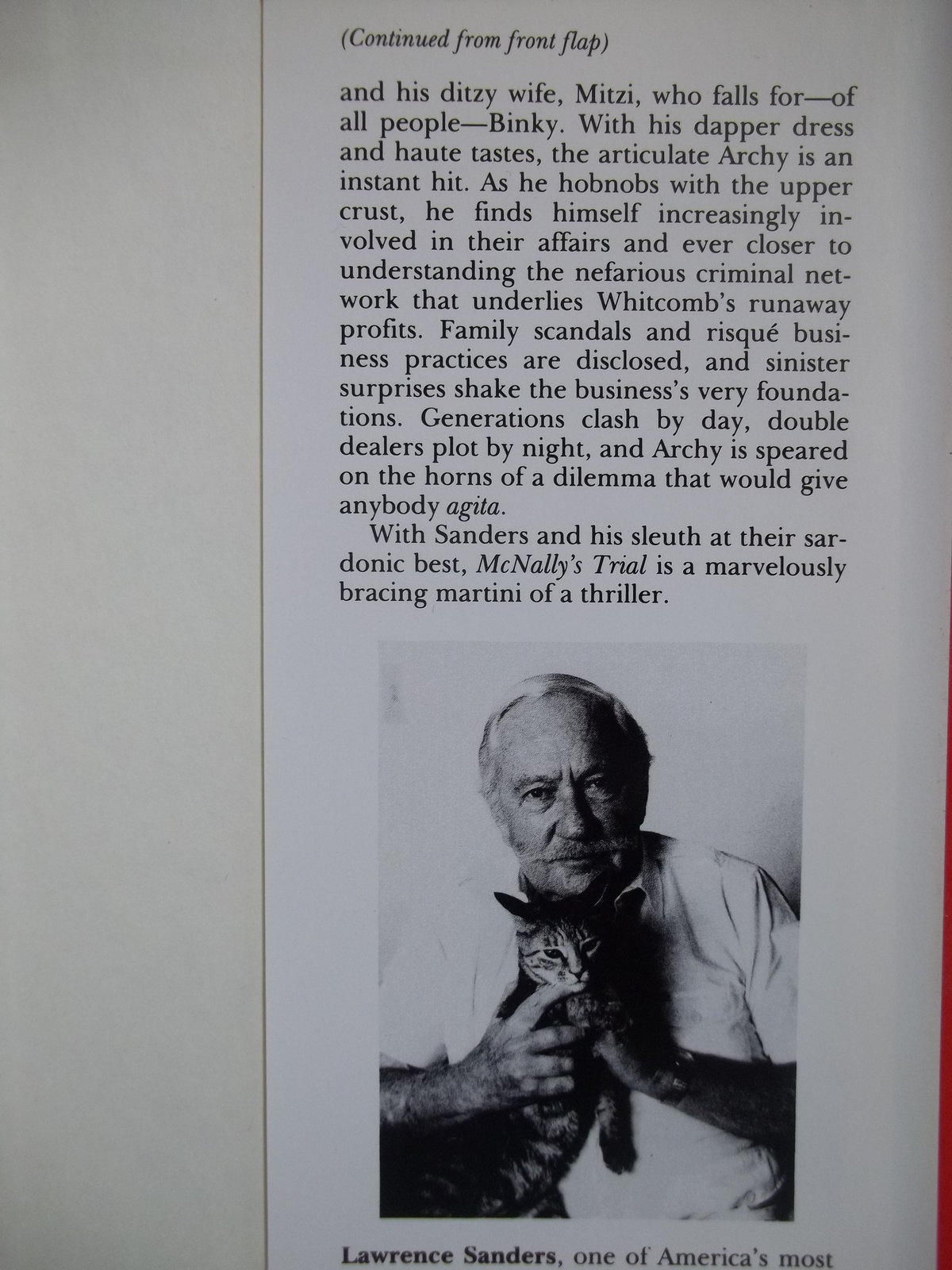 (Continued from front flap)

and his ditzy wife, Mitzi, who falls for—of all people—Binky. With his dapper dress and haute tastes, the articulate Archy is an instant hit. As he hobnobs with the upper crust, he finds himself increasingly involved in their affairs and ever closer to understanding the nefarious criminal network that underlies Whitcomb's runaway profits. Family scandals and risqué business practices are disclosed, and sinister surprises shake the business's very foundations. Generations clash by day, double dealers plot by night, and Archy is speared on the horns of a dilemma that would give anybody agita.

With Sanders and his sleuth at their sardonic best, McNally's Trial is a marvelously bracing martini of a thriller.

Lawrence Sanders, one of America's most